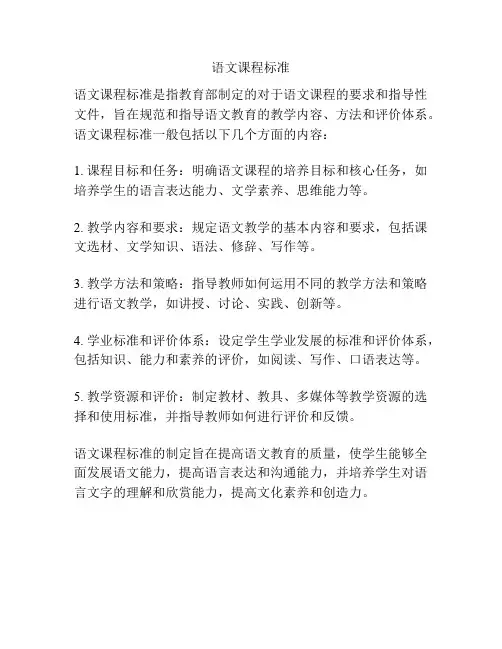 语文课程标准

语文课程标准是指教育部制定的对于语文课程的要求和指导性文件，旨在规范和指导语文教育的教学内容、方法和评价体系。语文课程标准一般包括以下几个方面的内容：

1. 课程目标和任务：明确语文课程的培养目标和核心任务，如培养学生的语言表达能力、文学素养、思维能力等。

2. 教学内容和要求：规定语文教学的基本内容和要求，包括课文选材、文学知识、语法、修辞、写作等。

3. 教学方法和策略：指导教师如何运用不同的教学方法和策略进行语文教学，如讲授、讨论、实践、创新等。

4. 学业标准和评价体系：设定学生学业发展的标准和评价体系，包括知识、能力和素养的评价，如阅读、写作、口语表达等。

5. 教学资源和评价：制定教材、教具、多媒体等教学资源的选择和使用标准，并指导教师如何进行评价和反馈。

语文课程标准的制定旨在提高语文教育的质量，使学生能够全面发展语文能力，提高语言表达和沟通能力，并培养学生对语言文字的理解和欣赏能力，提高文化素养和创造力。